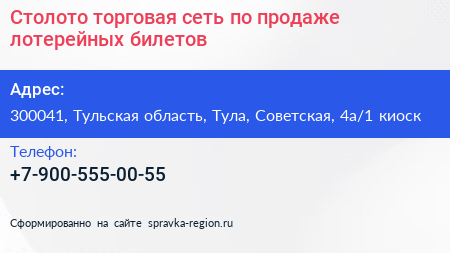 Столото торговая сеть по продаже лотерейных билетов

Адрес:

300041, Тульская область, Тула, Советская, 4а/1 киоск

Телефон:

+7-900-555-00-55

Сформированно на сайте spravka-region.ru